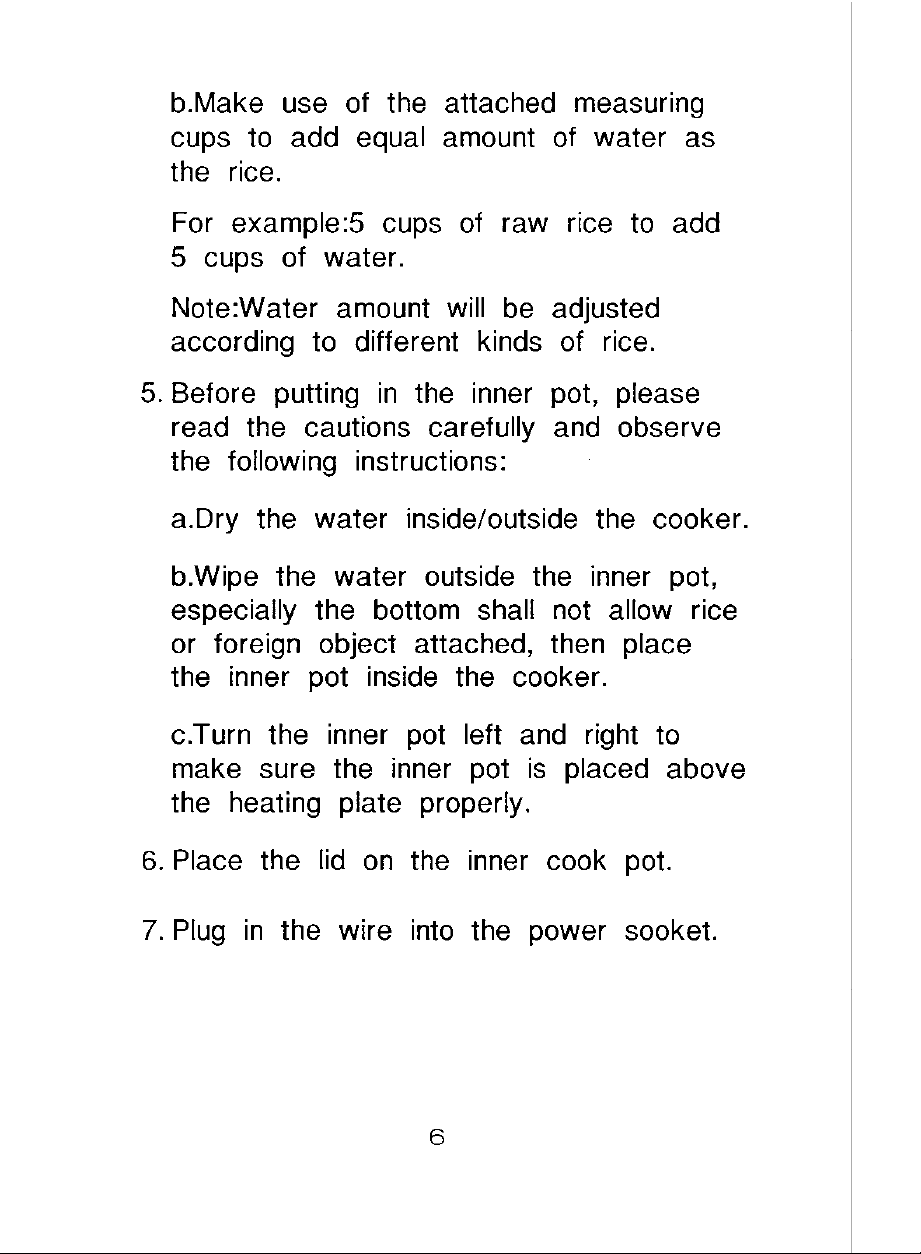 b.Make use of the attached measuring cups to add equal amount of water as the rice.

For example:5 cups of raw rice to add 5 cups of water.

Note:Water amount will be adjusted according to different kinds of rice.

5. Before putting in the inner pot, please read the cautions carefully and observe the following instructions:

a.Dry the water inside/outside the cooker.

b.Wipe the water outside the inner pot, especially the bottom shall not allow rice or foreign object attached, then place the inner pot inside the cooker.

c.Turn the inner pot left and right to make sure the inner pot is placed above the heating plate properly.

6. Place the lid on the inner cook pot.

7. Plug in the wire into the power sooket.

6